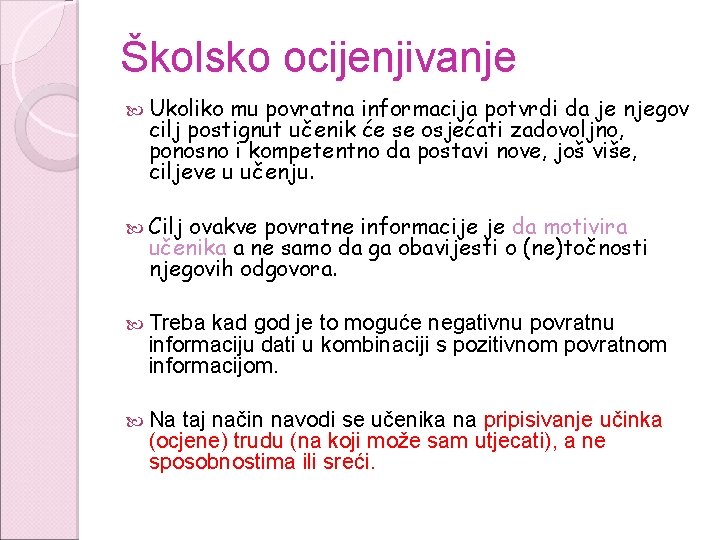 Školsko ocijenjivanje

Ukoliko mu povratna informacija potvrdi da je njegov cilj postignut učenik će se osjećati zadovoljno, ponosno i kompetentno da postavi nove, još više, ciljeve u učenju.

Cilj ovakve povratne informacije je da motivira učenika a ne samo da ga obavijesti o (ne)točnosti njegovih odgovora.

Treba kad god je to moguće negativnu povratnu informaciju dati u kombinaciji s pozitivnom povratnom informacijom.

Na taj način navodi se učenika na pripisivanje učinka (ocjene) trudu (na koji može sam utjecati), a ne sposobnostima ili sreći.